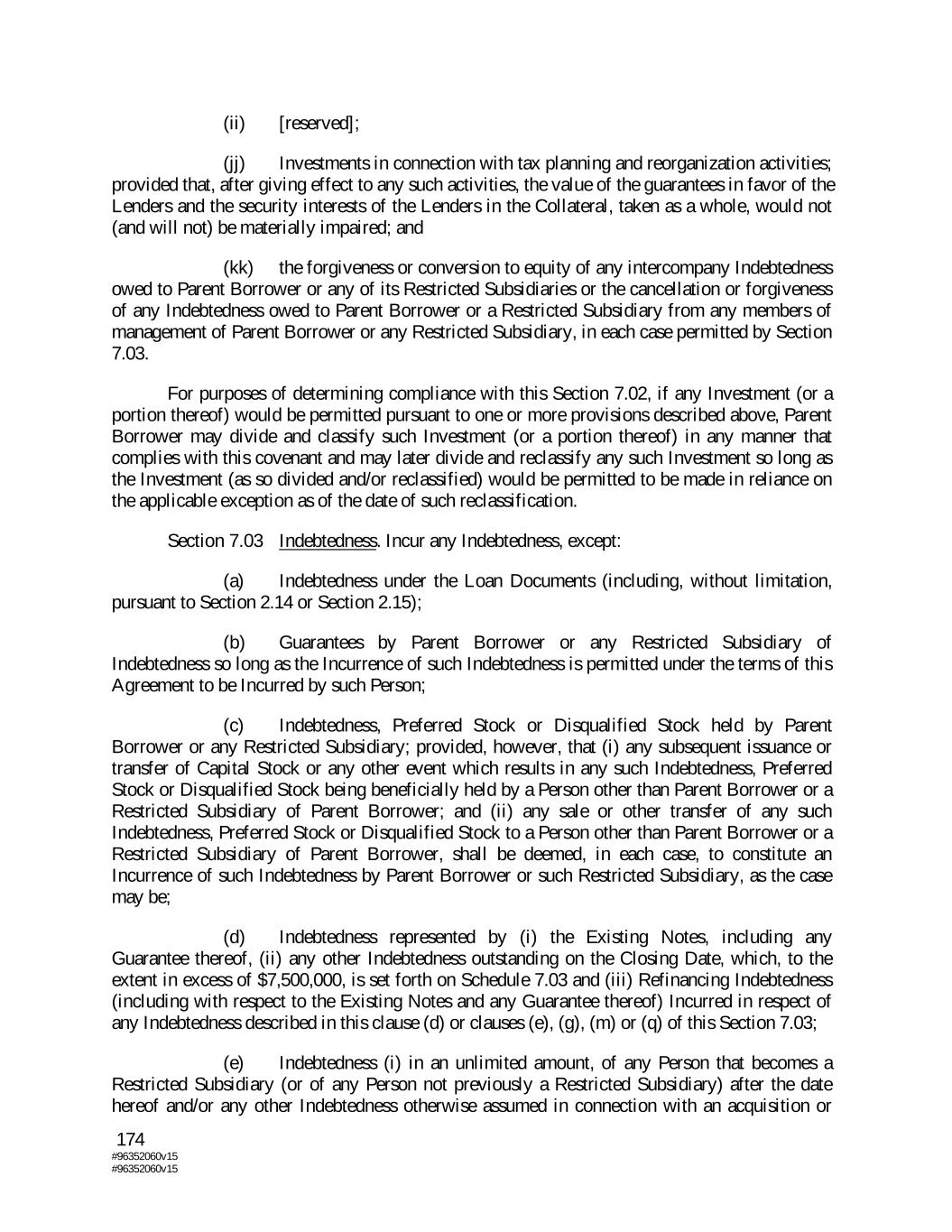 (ii) [reserved];

(jj) Investments in connection with tax planning and reorganization activities; provided that, after giving effect to any such activities, the value of the guarantees in favor of the Lenders and the security interests of the Lenders in the Collateral, taken as a whole, would not (and will not) be materially impaired; and

(kk) the forgiveness or conversion to equity of any intercompany Indebtedness owed to Parent Borrower or any of its Restricted Subsidiaries or the cancellation or forgiveness of any Indebtedness owed to Parent Borrower or a Restricted Subsidiary from any members of management of Parent Borrower or any Restricted Subsidiary, in each case permitted by Section 7.03.

For purposes of determining compliance with this Section 7.02, if any Investment (or a portion thereof) would be permitted pursuant to one or more provisions described above, Parent Borrower may divide and classify such Investment (or a portion thereof) in any manner that complies with this covenant and may later divide and reclassify any such Investment so long as the Investment (as so divided and/or reclassified) would be permitted to be made in reliance on the applicable exception as of the date of such reclassification.

Section 7.03 Indebtedness. Incur any Indebtedness, except:

(a) Indebtedness under the Loan Documents (including, without limitation, pursuant to Section 2.14 or Section 2.15);

(b) Guarantees by Parent Borrower or any Restricted Subsidiary of Indebtedness so long as the Incurrence of such Indebtedness is permitted under the terms of this Agreement to be Incurred by such Person;

(c) Indebtedness, Preferred Stock or Disqualified Stock held by Parent Borrower or any Restricted Subsidiary; provided, however, that (i) any subsequent issuance or transfer of Capital Stock or any other event which results in any such Indebtedness, Preferred Stock or Disqualified Stock being beneficially held by a Person other than Parent Borrower or a Restricted Subsidiary of Parent Borrower; and (ii) any sale or other transfer of any such Indebtedness, Preferred Stock or Disqualified Stock to a Person other than Parent Borrower or a Restricted Subsidiary of Parent Borrower, shall be deemed, in each case, to constitute an Incurrence of such Indebtedness by Parent Borrower or such Restricted Subsidiary, as the case may be;

(d) Indebtedness represented by (i) the Existing Notes, including any Guarantee thereof, (ii) any other Indebtedness outstanding on the Closing Date, which, to the extent in excess of $7,500,000, is set forth on Schedule 7.03 and (iii) Refinancing Indebtedness (including with respect to the Existing Notes and any Guarantee thereof) Incurred in respect of any Indebtedness described in this clause (d) or clauses (e), (g), (m) or (q) of this Section 7.03;

(e) Indebtedness (i) in an unlimited amount, of any Person that becomes a Restricted Subsidiary (or of any Person not previously a Restricted Subsidiary) after the date hereof and/or any other Indebtedness otherwise assumed in connection with an acquisition or

174
#96352060v15
#96352060v15